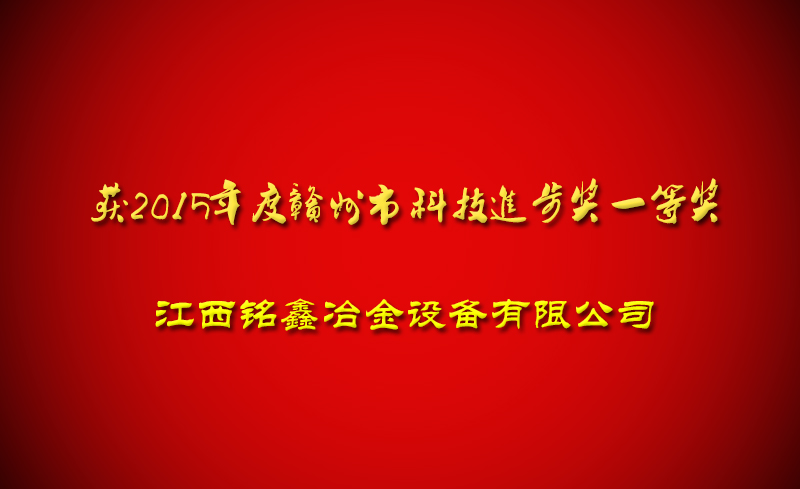 获2015年度赣州市科技進步奖一等奖

江西铭鑫冶金设备有限公司